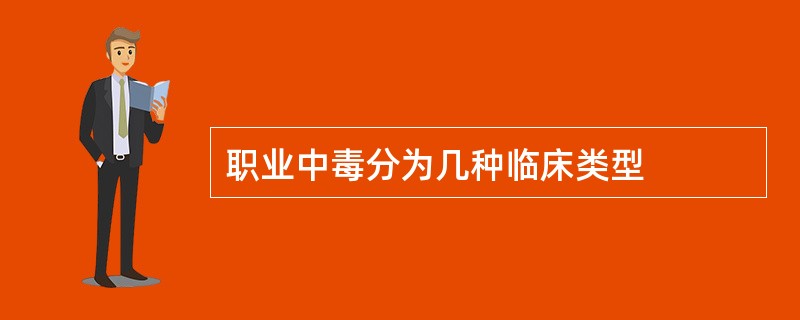 职业中毒分为几种临床类型